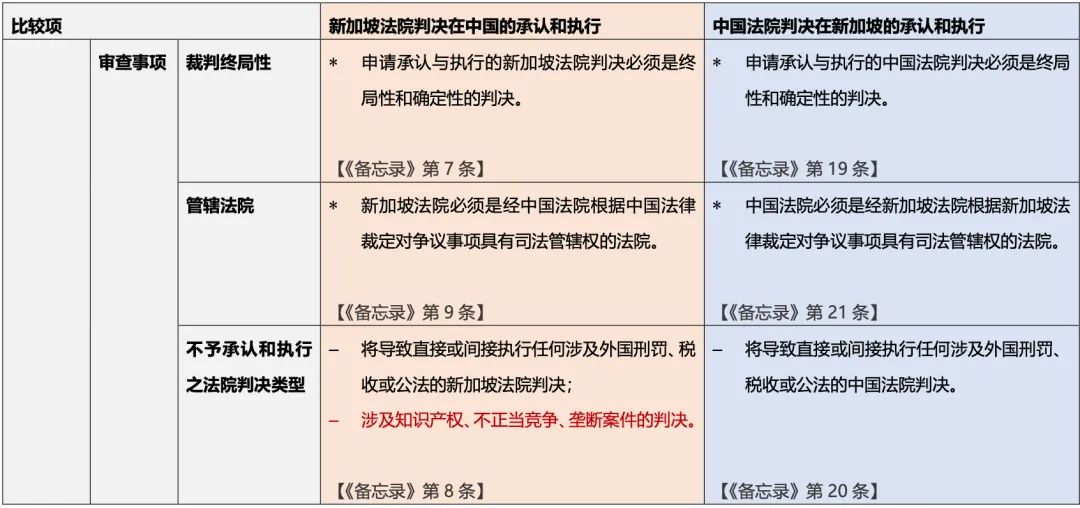 | 比较项 | | | 新加坡法院判决在中国的承认和执行 | 中国法院判决在新加坡的承认和执行 |
|---|---|---|---|---|
| | 审查事项 | 裁判终局性 | * 申请承认与执行的新加坡法院判决必须是终局性和确定性的判决。 【《备忘录》第7条】 | * 申请承认与执行的中国法院判决必须是终局性和确定性的判决。 【《备忘录》第19条】 |
| | | 管辖法院 | * 新加坡法院必须是经中国法院根据中国法律裁定对争议事项具有司法管辖权的法院。 【《备忘录》第9条】 | * 中国法院必须是经新加坡法院根据新加坡法律裁定对争议事项具有司法管辖权的法院。 【《备忘录》第21条】 |
| | | 不予承认和执行之法院判决类型 | - 将导致直接或间接执行任何涉及外国刑罚、税收或公法的新加坡法院判决； - 涉及知识产权、不正当竞争、垄断案件的判决。 【《备忘录》第8条】 | - 将导致直接或间接执行任何涉及外国刑罚、税收或公法的中国法院判决。 【《备忘录》第20条】 |